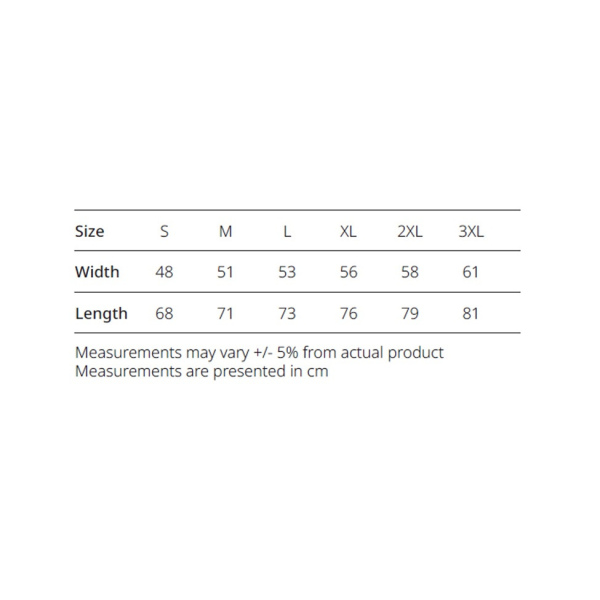 | Size | S | M | L | XL | 2XL | 3XL |
|---|---|---|---|---|---|---|
| Width | 48 | 51 | 53 | 56 | 58 | 61 |
| Length | 68 | 71 | 73 | 76 | 79 | 81 |

Measurements may vary +/- 5% from actual product
Measurements are presented in cm